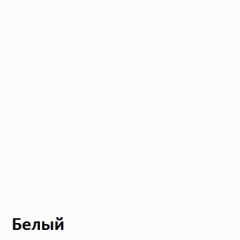 Белый